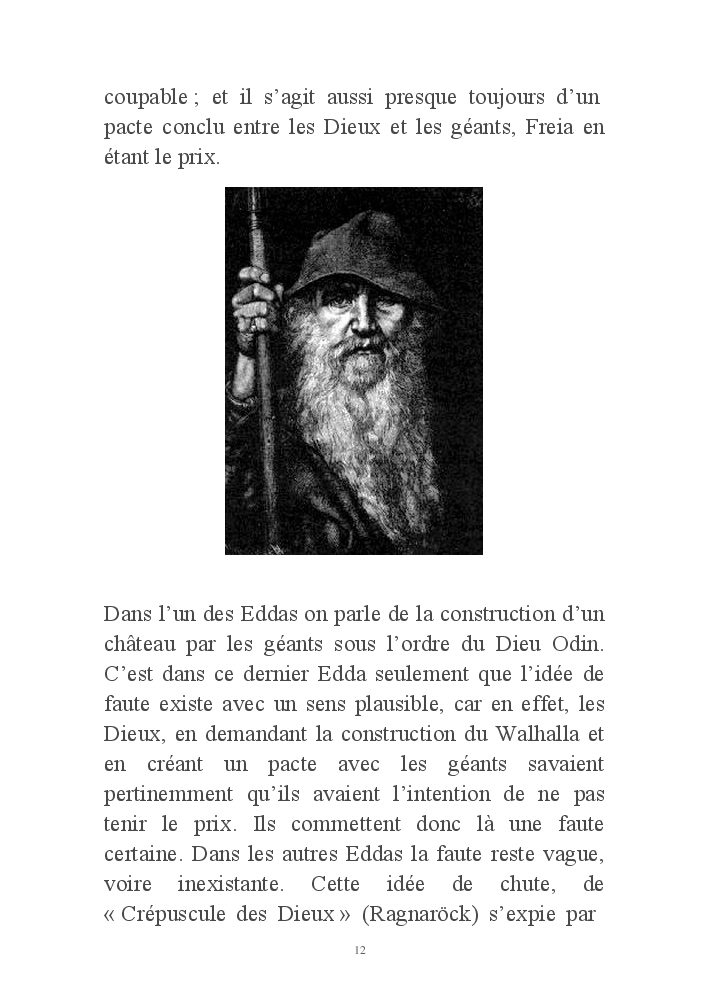 coupable ; et il s'agit aussi presque toujours d'un pacte conclu entre les Dieux et les géants, Freia en étant le prix.

Dans l'un des Eddas on parle de la construction d'un château par les géants sous l'ordre du Dieu Odin. C'est dans ce dernier Edda seulement que l'idée de faute existe avec un sens plausible, car en effet, les Dieux, en demandant la construction du Walhalla et en créant un pacte avec les géants savaient pertinemment qu'ils avaient l'intention de ne pas tenir le prix. Ils commettent donc là une faute certaine. Dans les autres Eddas la faute reste vague, voire inexistante. Cette idée de chute, de « Crépuscule des Dieux » (Ragnaröck) s'expie par

12